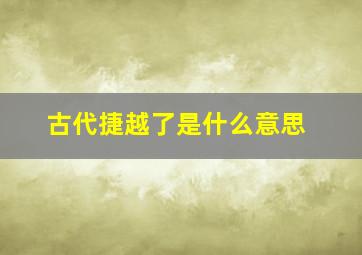 古代捷越了是什么意思